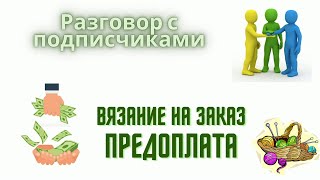 Разговор с подписчиками

ВЯЗАНИЕ НА ЗАКАЗ
ПРЕДОПЛАТА